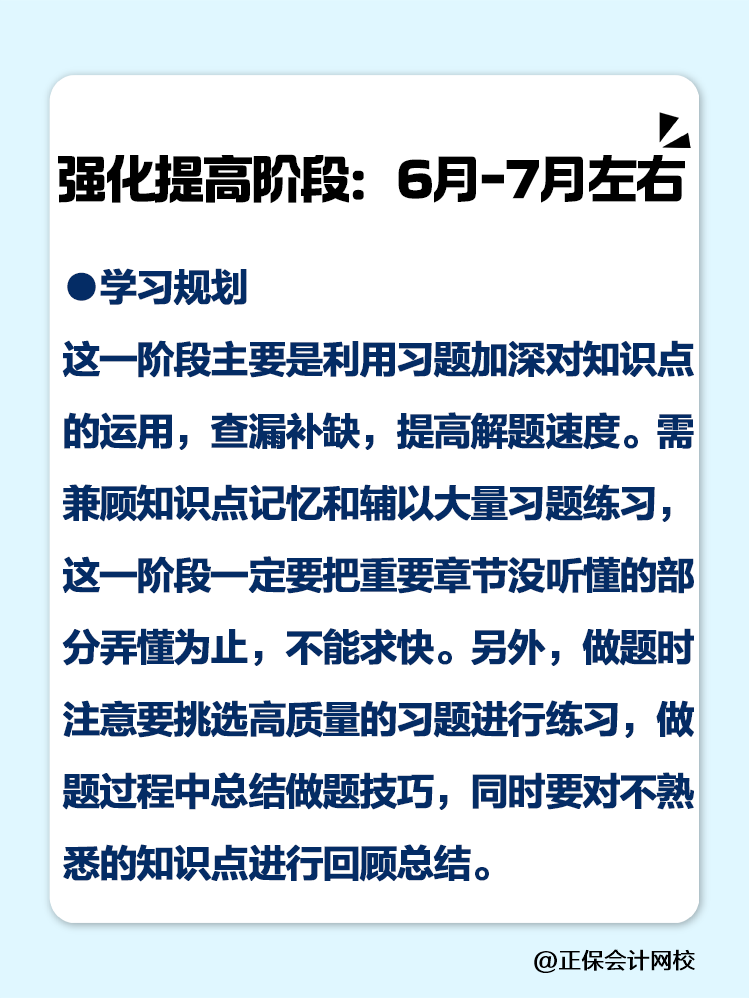 强化提高阶段：6月-7月左右

●学习规划

这一阶段主要是利用习题加深对知识点的运用，查漏补缺，提高解题速度。需兼顾知识点记忆和辅以大量习题练习，这一阶段一定要把重要章节没听懂的部分弄懂为止，不能求快。另外，做题时注意要挑选高质量的习题进行练习，做题过程中总结做题技巧，同时要对不熟悉的知识点进行回顾总结。

@正保会计网校